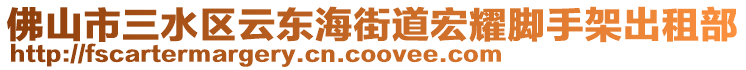 佛山市三水区云东海街道宏耀脚手架出租部
http://fscartermargery.cn.coovee.com